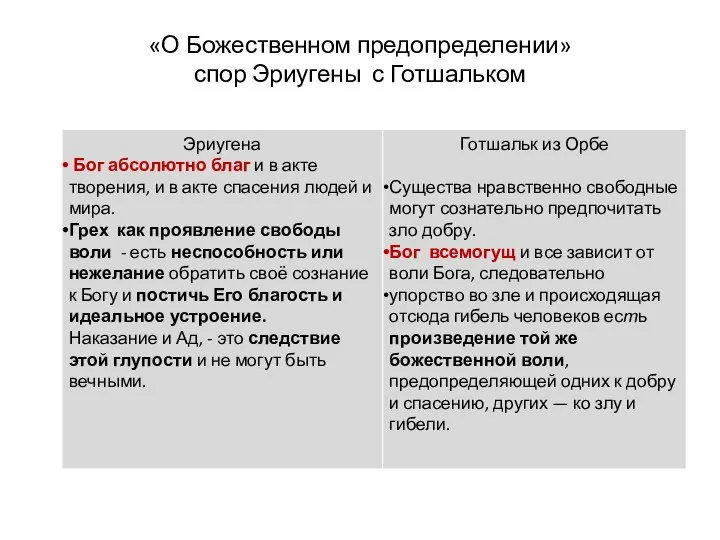 «О Божественном предопределении»
спор Эриугены с Готшальком

| Эриугена | Готшальк из Орбе |
|---|---|
| • Бог абсолютно благ и в акте творения, и в акте спасения людей и мира. •Грех как проявление свободы воли - есть неспособность или нежелание обратить своё сознание к Богу и постичь Его благость и идеальное устроение. Наказание и Ад, - это следствие этой глупости и не могут быть вечными. | •Существа нравственно свободные могут сознательно предпочитать зло добру. •Бог всемогущ и все зависит от воли Бога, следовательно •упорство во зле и происходящая отсюда гибель человеков есть произведение той же божественной воли, предопределяющей одних к добру и спасению, других — ко злу и гибели. |